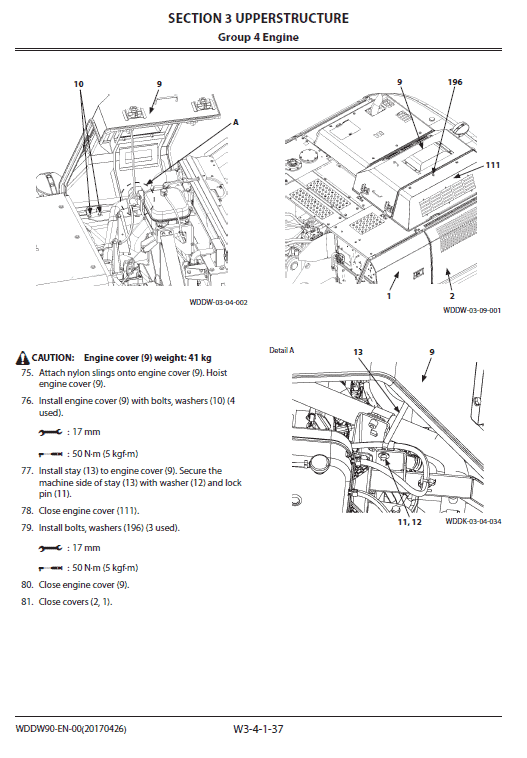 SECTION 3 UPPERSTRUCTURE
Group 4 Engine

10
9
A

WDDW-03-04-002

9
196
111
1
2

WDDW-03-09-001

CAUTION: Engine cover (9) weight: 41 kg

75. Attach nylon slings onto engine cover (9). Hoist engine cover (9).

76. Install engine cover (9) with bolts, washers (10) (4 used).

: 17 mm

: 50 N·m (5 kgf·m)

77. Install stay (13) to engine cover (9). Secure the machine side of stay (13) with washer (12) and lock pin (11).

78. Close engine cover (111).

79. Install bolts, washers (196) (3 used).

: 17 mm

: 50 N·m (5 kgf·m)

80. Close engine cover (9).

81. Close covers (2, 1).

Detail A
13
9
11, 12

WDDK-03-04-034

WDDW90-EN-00(20170426)

W3-4-1-37